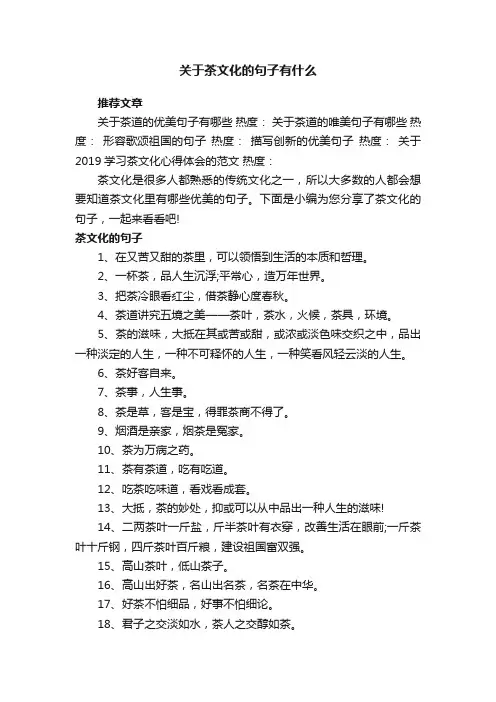 关于茶文化的句子有什么

推荐文章

关于茶道的优美句子有哪些 热度： 关于茶道的唯美句子有哪些 热度： 形容歌颂祖国的句子 热度： 描写创新的优美句子 热度： 关于2019学习茶文化心得体会的范文 热度：

茶文化是很多人都熟悉的传统文化之一，所以大多数的人都会想要知道茶文化里有哪些优美的句子。下面是小编为您分享了茶文化的句子，一起来看看吧!

茶文化的句子

1、在又苦又甜的茶里，可以领悟到生活的本质和哲理。

2、一杯茶，品人生沉浮;平常心，造万年世界。

3、把茶冷眼看红尘，借茶静心度春秋。

4、茶道讲究五境之美——茶叶，茶水，火候，茶具，环境。

5、茶的滋味，大抵在其或苦或甜，或浓或淡色味交织之中，品出一种淡定的人生，一种不可释怀的人生，一种笑看风轻云淡的人生。

6、茶好客自来。

7、茶事，人生事。

8、茶是草，客是宝，得罪茶商不得了。

9、烟酒是亲家，烟茶是冤家。

10、茶为万病之药。

11、茶有茶道，吃有吃道。

12、吃茶吃味道，看戏看成套。

13、大抵，茶的妙处，抑或可以从中品出一种人生的滋味!

14、二两茶叶一斤盐，斤半茶叶有衣穿，改善生活在眼前;一斤茶叶十斤钢，四斤茶叶百斤粮，建设祖国富双强。

15、高山茶叶，低山茶子。

16、高山出好茶，名山出名茶，名茶在中华。

17、好茶不怕细品，好事不怕细论。

18、君子之交淡如水，茶人之交醇如茶。